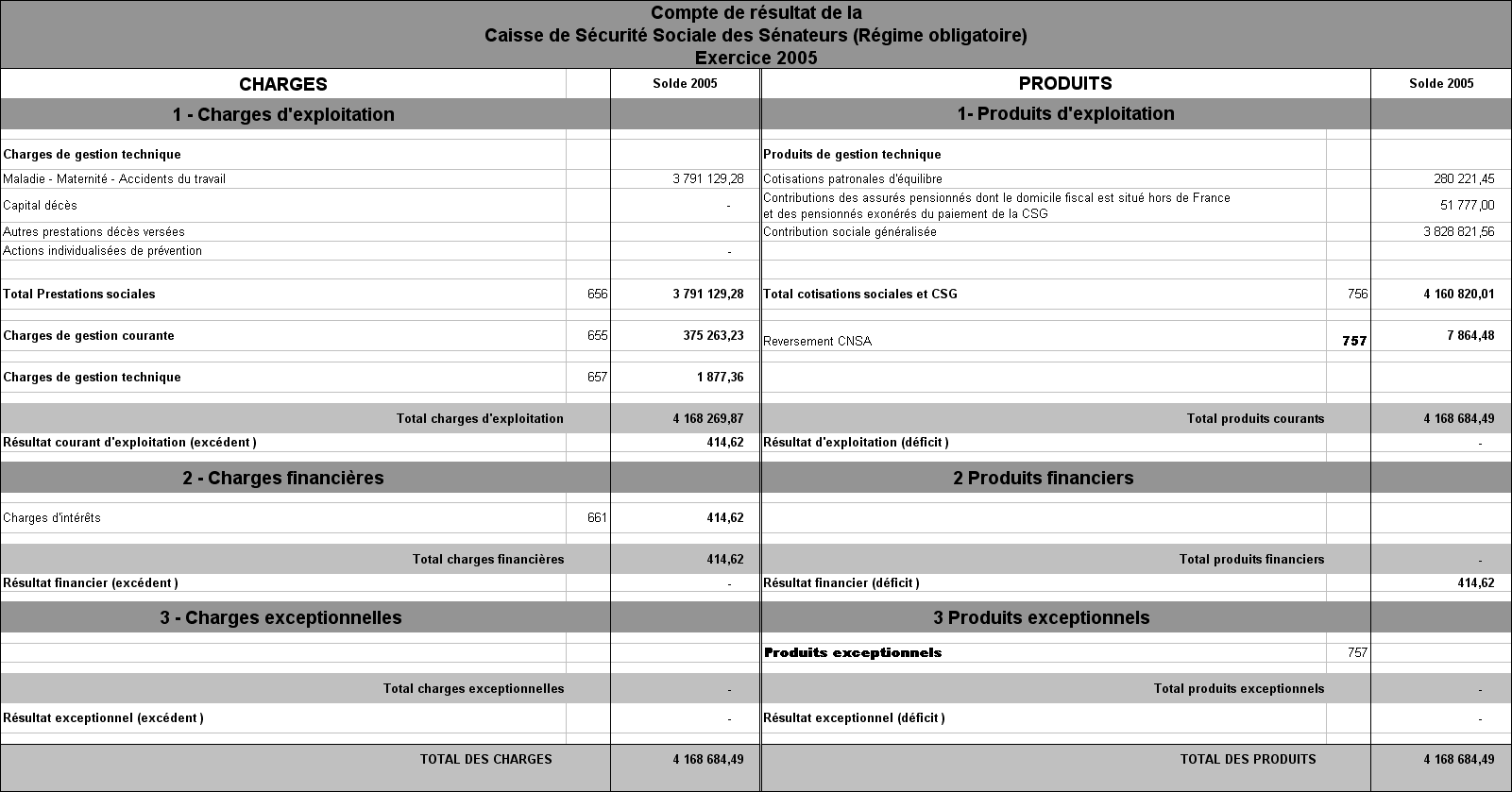 Compte de résultat de la
Caisse de Sécurité Sociale des Sénateurs (Régime obligatoire)
Exercice 2005

| CHARGES | | Solde 2005 | PRODUITS | | Solde 2005 |
|---|---|---|---|---|---|
| 1 - Charges d'exploitation | | | 1- Produits d'exploitation | | |
| Charges de gestion technique | | | Produits de gestion technique | | |
| Maladie - Maternité - Accidents du travail | | 3 791 129,28 | Cotisations patronales d'équilibre | | 280 221,45 |
| Capital décès | | - | Contributions des assurés pensionnés dont le domicile fiscal est situé hors de France et des pensionnés exonérés du paiement de la CSG | | 51 777,00 |
| Autres prestations décès versées | | | Contribution sociale généralisée | | 3 828 821,56 |
| Actions individualisées de prévention | | - | | | |
| Total Prestations sociales | 656 | 3 791 129,28 | Total cotisations sociales et CSG | 756 | 4 160 820,01 |
| Charges de gestion courante | 655 | 375 263,23 | Reversement CNSA | 757 | 7 864,48 |
| Charges de gestion technique | 657 | 1 877,36 | | | |
| Total charges d'exploitation | | 4 168 269,87 | Total produits courants | | 4 168 684,49 |
| Résultat courant d'exploitation (excédent ) | | 414,62 | Résultat d'exploitation (déficit ) | | - |
| 2 - Charges financières | | | 2 Produits financiers | | |
| Charges d'intérêts | 661 | 414,62 | | | |
| Total charges financières | | 414,62 | Total produits financiers | | - |
| Résultat financier (excédent ) | | - | Résultat financier (déficit ) | | 414,62 |
| 3 - Charges exceptionnelles | | | 3 Produits exceptionnels | | |
| | | | Produits exceptionnels | 757 | |
| Total charges exceptionnelles | | - | Total produits exceptionnels | | - |
| Résultat exceptionnel (excédent ) | | - | Résultat exceptionnel (déficit ) | | - |
| TOTAL DES CHARGES | | 4 168 684,49 | TOTAL DES PRODUITS | | 4 168 684,49 |